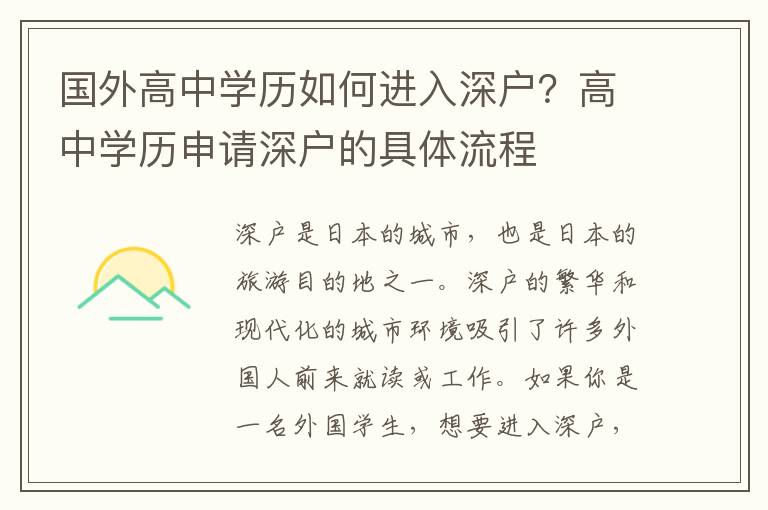 国外高中学历如何进入深户？高中学历申请深户的具体流程

深户是日本的城市，也是日本的旅游目的地之一。深户的繁华和现代化的城市环境吸引了许多外国人前来就读或工作。如果你是一名外国学生，想要进入深户，